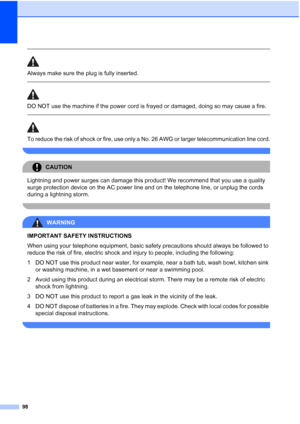 Always make sure the plug is fully inserted.

DO NOT use the machine if the power cord is frayed or damaged, doing so may cause a fire.

To reduce the risk of shock or fire, use only a No. 26 AWG or larger telecommunication line cord.

CAUTION

Lightning and power surges can damage this product! We recommend that you use a quality surge protection device on the AC power line and on the telephone line, or unplug the cords during a lightning storm.

WARNING

IMPORTANT SAFETY INSTRUCTIONS

When using your telephone equipment, basic safety precautions should always be followed to reduce the risk of fire, electric shock and injury to people, including the following:

1 DO NOT use this product near water, for example, near a bath tub, wash bowl, kitchen sink or washing machine, in a wet basement or near a swimming pool.

2 Avoid using this product during an electrical storm. There may be a remote risk of electric shock from lightning.

3 DO NOT use this product to report a gas leak in the vicinity of the leak.

4 DO NOT dispose of batteries in a fire. They may explode. Check with local codes for possible special disposal instructions.

98